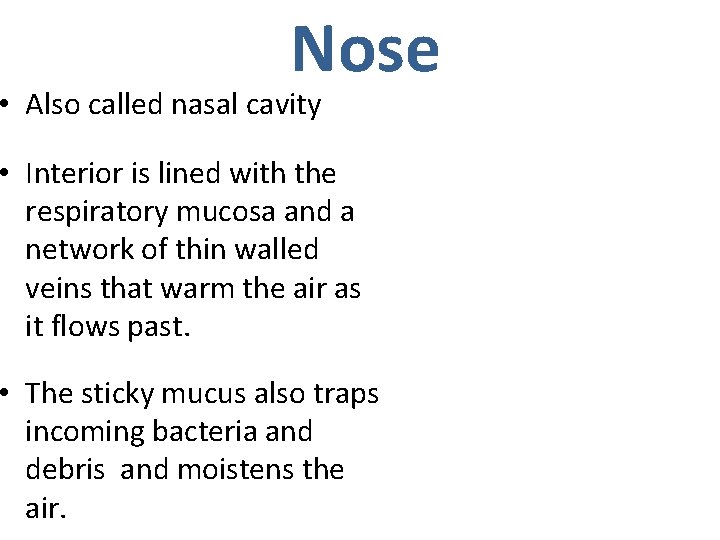 Nose

• Also called nasal cavity

• Interior is lined with the respiratory mucosa and a network of thin walled veins that warm the air as it flows past.

• The sticky mucus also traps incoming bacteria and debris  and moistens the air.